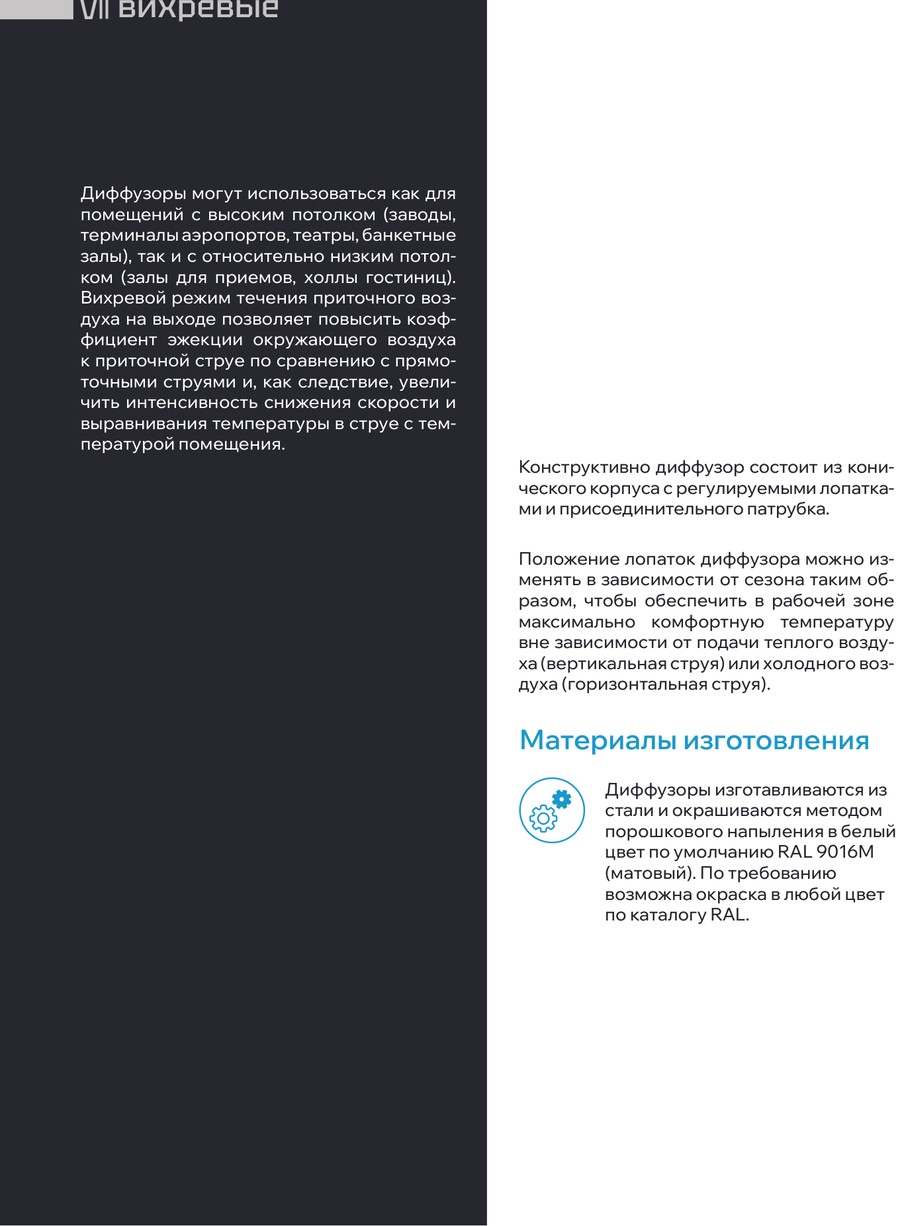 VII вихревые

Диффузоры могут использоваться как для помещений с высоким потолком (заводы, терминалы аэропортов, театры, банкетные залы), так и с относительно низким потолком (залы для приемов, холлы гостиниц). Вихревой режим течения приточного воздуха на выходе позволяет повысить коэффициент эжекции окружающего воздуха к приточной струе по сравнению с прямоточными струями и, как следствие, увеличить интенсивность снижения скорости и выравнивания температуры в струе с температурой помещения.

Конструктивно диффузор состоит из конического корпуса с регулируемыми лопатками и присоединительного патрубка.

Положение лопаток диффузора можно изменять в зависимости от сезона таким образом, чтобы обеспечить в рабочей зоне максимально комфортную температуру вне зависимости от подачи теплого воздуха (вертикальная струя) или холодного воздуха (горизонтальная струя).

Материалы изготовления

Диффузоры изготавливаются из стали и окрашиваются методом порошкового напыления в белый цвет по умолчанию RAL 9016M (матовый). По требованию возможна окраска в любой цвет по каталогу RAL.